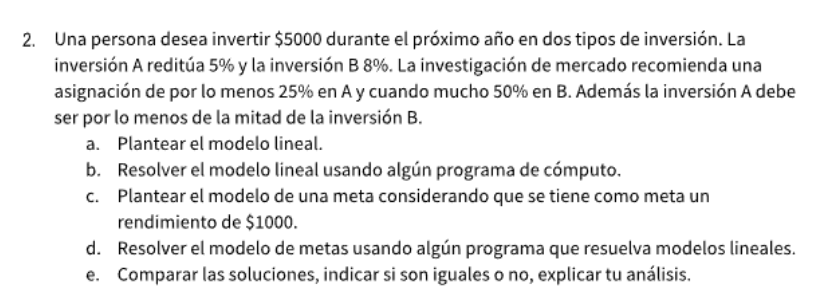 2. Una persona desea invertir \$5000 durante el próximo año en dos tipos de inversión. La inversión A reditúa 5% y la inversión B 8%. La investigación de mercado recomienda una asignación de por lo menos 25% en A y cuando mucho 50% en B. Además la inversión A debe ser por lo menos de la mitad de la inversión B.

a. Plantear el modelo lineal.
b. Resolver el modelo lineal usando algún programa de cómputo.
c. Plantear el modelo de una meta considerando que se tiene como meta un rendimiento de \$1000.
d. Resolver el modelo de metas usando algún programa que resuelva modelos lineales.
e. Comparar las soluciones, indicar si son iguales o no, explicar tu análisis.